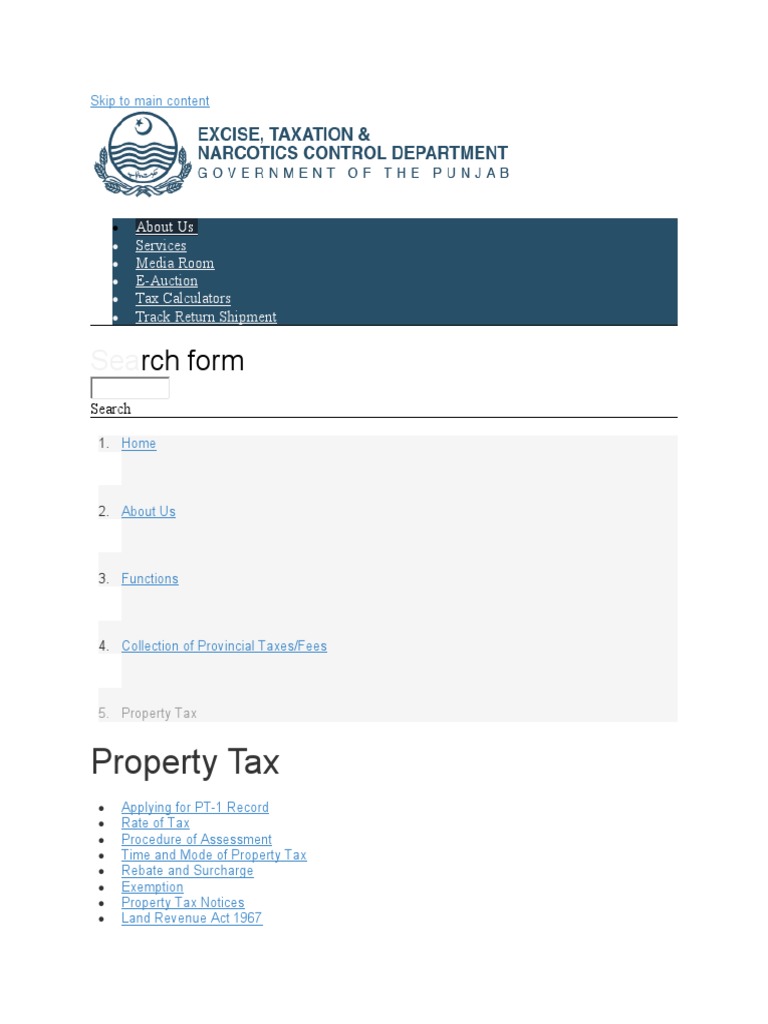 Skip to main content

EXCISE, TAXATION & NARCOTICS CONTROL DEPARTMENT
GOVERNMENT OF THE PUNJAB

- About Us
- Services
- Media Room
- E-Auction
- Tax Calculators
- Track Return Shipment

Search form

Search

1. Home
2. About Us
3. Functions
4. Collection of Provincial Taxes/Fees
5. Property Tax

Property Tax

- Applying for PT-1 Record
- Rate of Tax
- Procedure of Assessment
- Time and Mode of Property Tax
- Rebate and Surcharge
- Exemption
- Property Tax Notices
- Land Revenue Act 1967